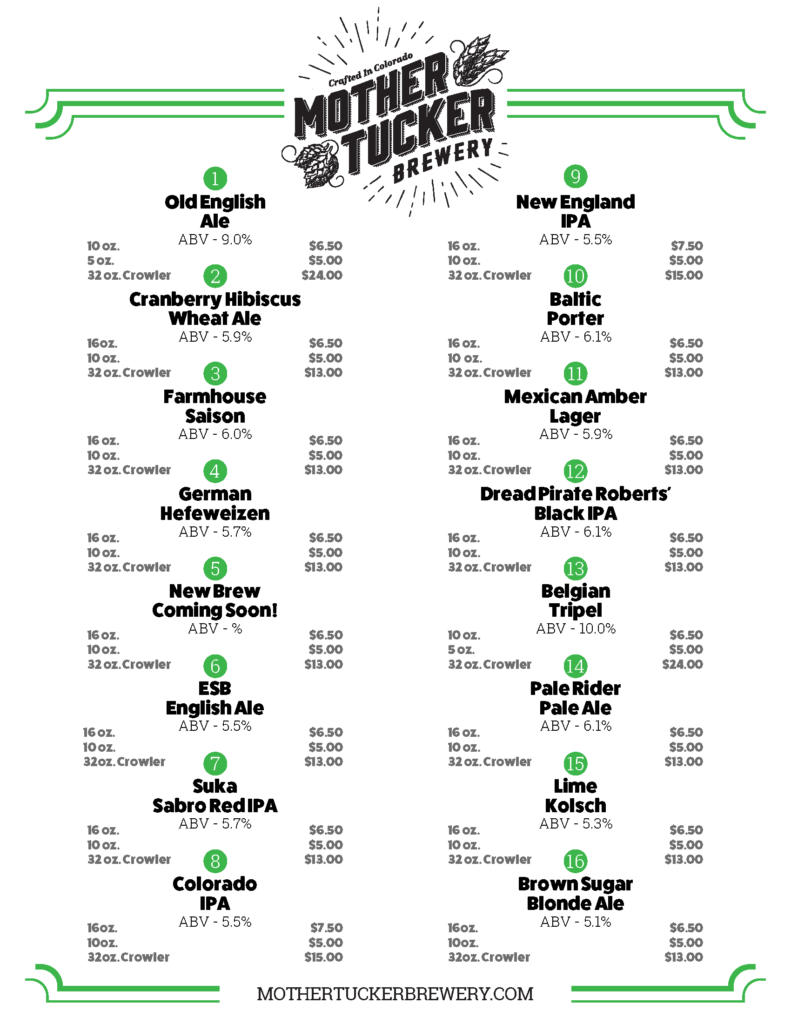 Crafted In Colorado
MOTHER TUCKER
BREWERY

1
Old English Ale
ABV - 9.0%
10 oz. $6.50
5 oz. $5.00
32 oz. Crowler $24.00

2
Cranberry Hibiscus Wheat Ale
ABV - 5.9%
16oz. $6.50
10 oz. $5.00
32 oz. Crowler $13.00

3
Farmhouse Saison
ABV - 6.0%
16 oz. $6.50
10 oz. $5.00
32 oz. Crowler $13.00

4
German Hefeweizen
ABV - 5.7%
16 oz. $6.50
10 oz. $5.00
32 oz. Crowler $13.00

5
New Brew Coming Soon!
ABV - %
16 oz. $6.50
10 oz. $5.00
32 oz. Crowler $13.00

6
ESB English Ale
ABV - 5.5%
16 oz. $6.50
10 oz. $5.00
32oz. Crowler $13.00

7
Suka Sabro Red IPA
ABV - 5.7%
16 oz. $6.50
10 oz. $5.00
32 oz. Crowler $13.00

8
Colorado IPA
ABV - 5.5%
16oz. $7.50
10oz. $5.00
32oz. Crowler $15.00

9
New England IPA
ABV - 5.5%
16 oz. $7.50
10 oz. $5.00
32 oz. Crowler $15.00

10
Baltic Porter
ABV - 6.1%
16 oz. $6.50
10 oz. $5.00
32 oz. Crowler $13.00

11
Mexican Amber Lager
ABV - 5.9%
16 oz. $6.50
10 oz. $5.00
32 oz. Crowler $13.00

12
Dread Pirate Roberts' Black IPA
ABV - 6.1%
16 oz. $6.50
10 oz. $5.00
32 oz. Crowler $13.00

13
Belgian Tripel
ABV - 10.0%
10 oz. $6.50
5 oz. $5.00
32 oz. Crowler $24.00

14
Pale Rider Pale Ale
ABV - 6.1%
16 oz. $6.50
10 oz. $5.00
32 oz. Crowler $13.00

15
Lime Kolsch
ABV - 5.3%
16 oz. $6.50
10 oz. $5.00
32 oz. Crowler $13.00

16
Brown Sugar Blonde Ale
ABV - 5.1%
16oz. $6.50
10oz. $5.00
32oz. Crowler $13.00

MOTHERTUCKERBREWERY.COM